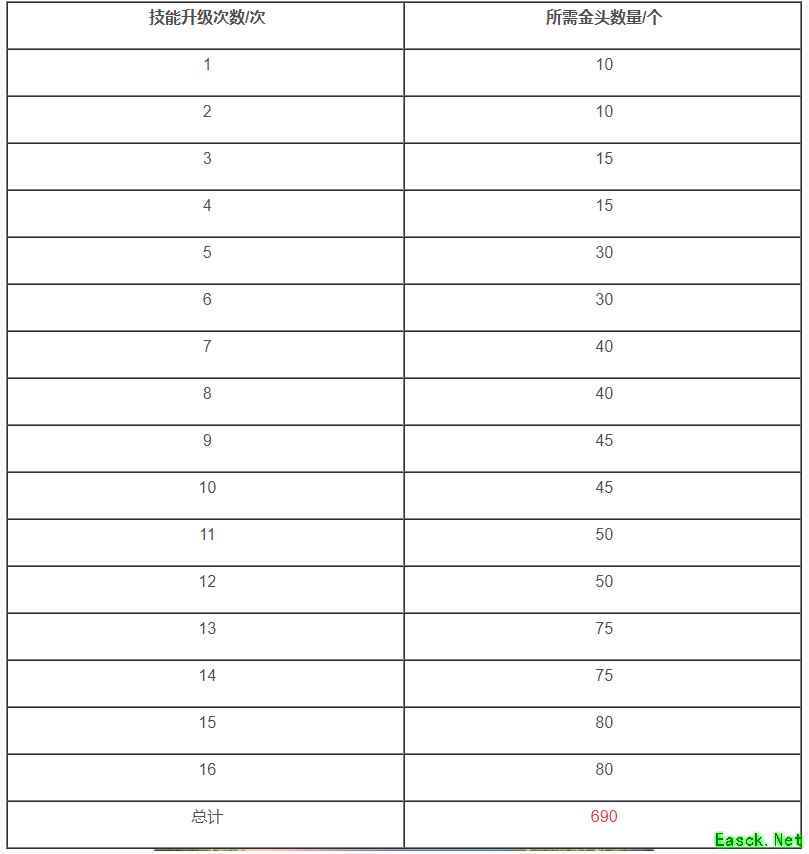 | 技能升级次数/次 | 所需金头数量/个 |
|---|---|
| 1 | 10 |
| 2 | 10 |
| 3 | 15 |
| 4 | 15 |
| 5 | 30 |
| 6 | 30 |
| 7 | 40 |
| 8 | 40 |
| 9 | 45 |
| 10 | 45 |
| 11 | 50 |
| 12 | 50 |
| 13 | 75 |
| 14 | 75 |
| 15 | 80 |
| 16 | 80 |
| 总计 | 690 |

Easck.Net